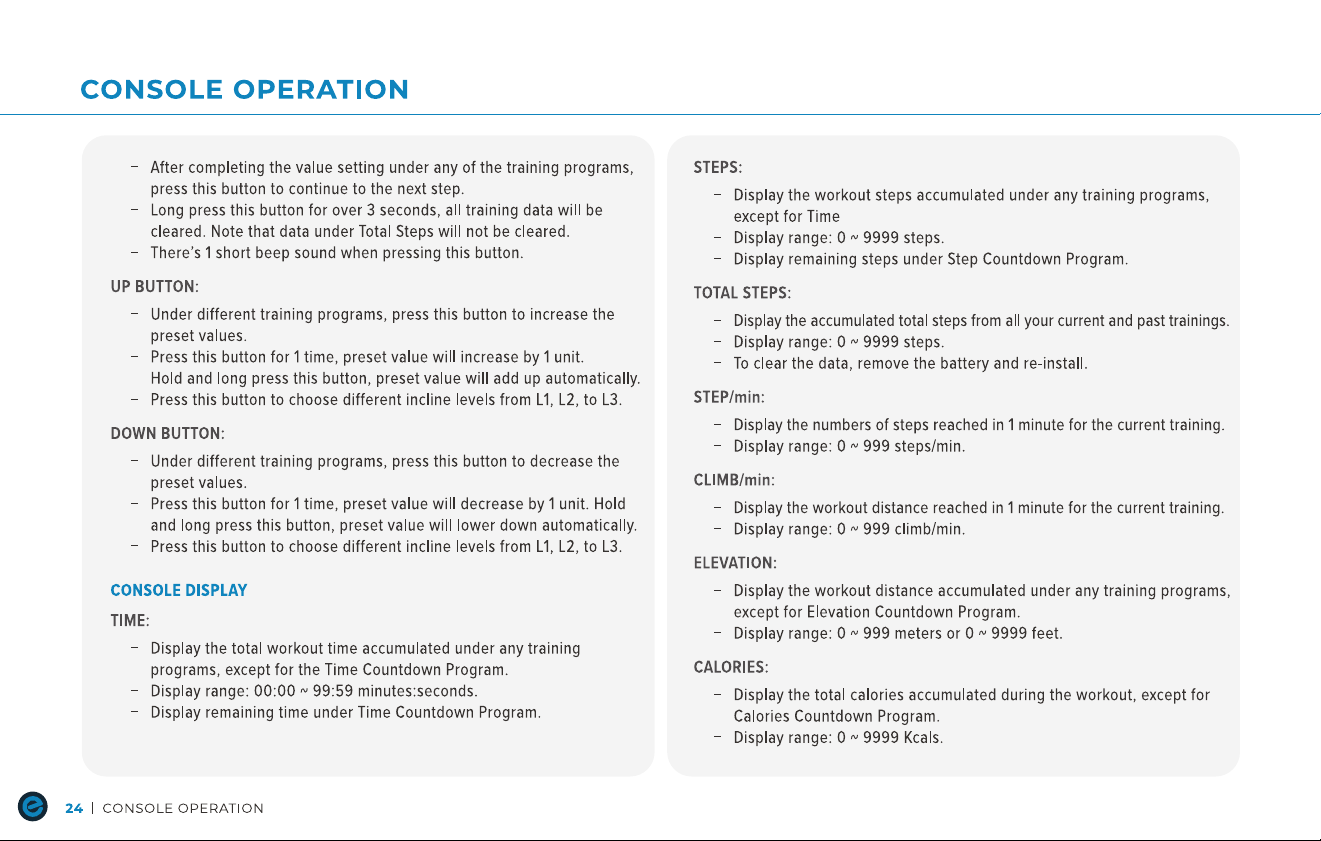 CONSOLE OPERATION

– After completing the value setting under any of the training programs, press this button to continue to the next step.
– Long press this button for over 3 seconds, all training data will be cleared. Note that data under Total Steps will not be cleared.
– There's 1 short beep sound when pressing this button.

UP BUTTON:

– Under different training programs, press this button to increase the preset values.
– Press this button for 1 time, preset value will increase by 1 unit. Hold and long press this button, preset value will add up automatically.
– Press this button to choose different incline levels from L1, L2, to L3.

DOWN BUTTON:

– Under different training programs, press this button to decrease the preset values.
– Press this button for 1 time, preset value will decrease by 1 unit. Hold and long press this button, preset value will lower down automatically.
– Press this button to choose different incline levels from L1, L2, to L3.

CONSOLE DISPLAY

TIME:

– Display the total workout time accumulated under any training programs, except for the Time Countdown Program.
– Display range: 00:00 ~ 99:59 minutes:seconds.
– Display remaining time under Time Countdown Program.

STEPS:

– Display the workout steps accumulated under any training programs, except for Time
– Display range: 0 ~ 9999 steps.
– Display remaining steps under Step Countdown Program.

TOTAL STEPS:

– Display the accumulated total steps from all your current and past trainings.
– Display range: 0 ~ 9999 steps.
– To clear the data, remove the battery and re-install.

STEP/min:

– Display the numbers of steps reached in 1 minute for the current training.
– Display range: 0 ~ 999 steps/min.

CLIMB/min:

– Display the workout distance reached in 1 minute for the current training.
– Display range: 0 ~ 999 climb/min.

ELEVATION:

– Display the workout distance accumulated under any training programs, except for Elevation Countdown Program.
– Display range: 0 ~ 999 meters or 0 ~ 9999 feet.

CALORIES:

– Display the total calories accumulated during the workout, except for Calories Countdown Program.
– Display range: 0 ~ 9999 Kcals.

24 | CONSOLE OPERATION